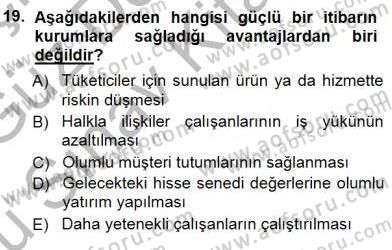 19. Aşağıdakilerden hangisi güçlü bir itibarın kurumlara sağladığı avantajlardan biri değildir?

A) Tüketiciler için sunulan ürün ya da hizmette riskin düşmesi
B) Halkla ilişkiler çalışanlarının iş yükünün azaltılması
C) Olumlu müşteri tutumlarının sağlanması
D) Gelecekteki hisse senedi değerlerine olumlu yatırım yapılması
E) Daha yetenekli çalışanların çalıştırılması

www.aofsoru.com